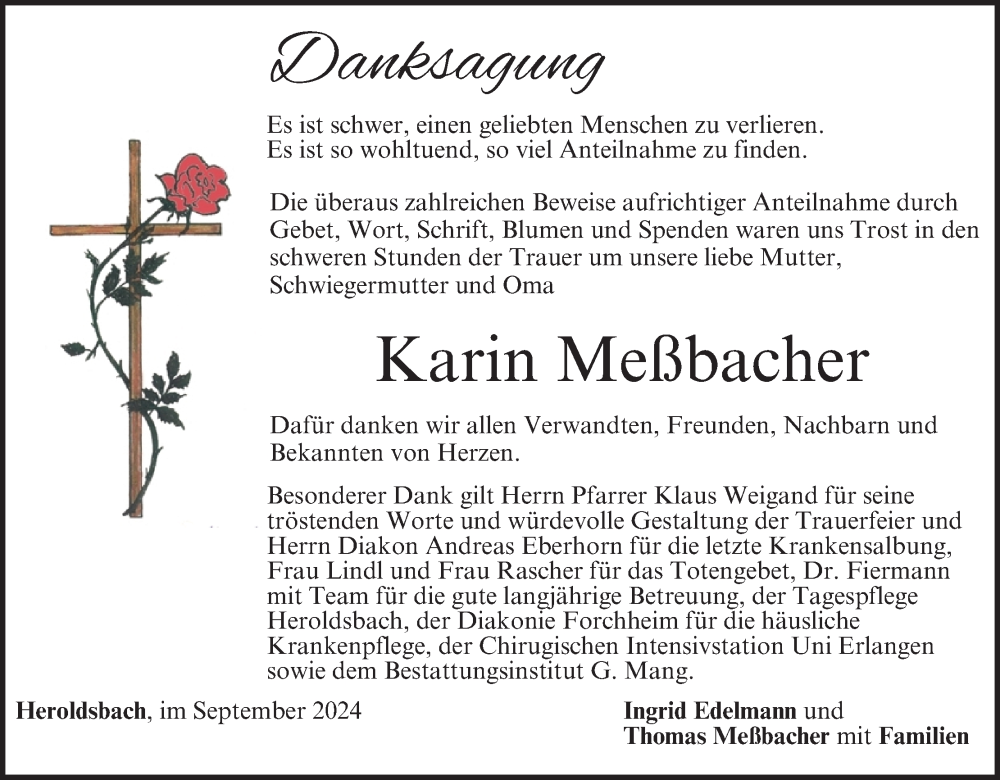 Danksagung

Es ist schwer, einen geliebten Menschen zu verlieren.
Es ist so wohltuend, so viel Anteilnahme zu finden.

Die überaus zahlreichen Beweise aufrichtiger Anteilnahme durch Gebet, Wort, Schrift, Blumen und Spenden waren uns Trost in den schweren Stunden der Trauer um unsere liebe Mutter, Schwiegermutter und Oma

Karin Meßbacher

Dafür danken wir allen Verwandten, Freunden, Nachbarn und Bekannten von Herzen.

Besonderer Dank gilt Herrn Pfarrer Klaus Weigand für seine tröstenden Worte und würdevolle Gestaltung der Trauerfeier und Herrn Diakon Andreas Eberhorn für die letzte Krankensalbung, Frau Lindl und Frau Rascher für das Totengebet, Dr. Fiermann mit Team für die gute langjährige Betreuung, der Tagespflege Heroldsbach, der Diakonie Forchheim für die häusliche Krankenpflege, der Chirugischen Intensivstation Uni Erlangen sowie dem Bestattungsinstitut G. Mang.

Heroldsbach, im September 2024

Ingrid Edelmann und
Thomas Meßbacher mit Familien